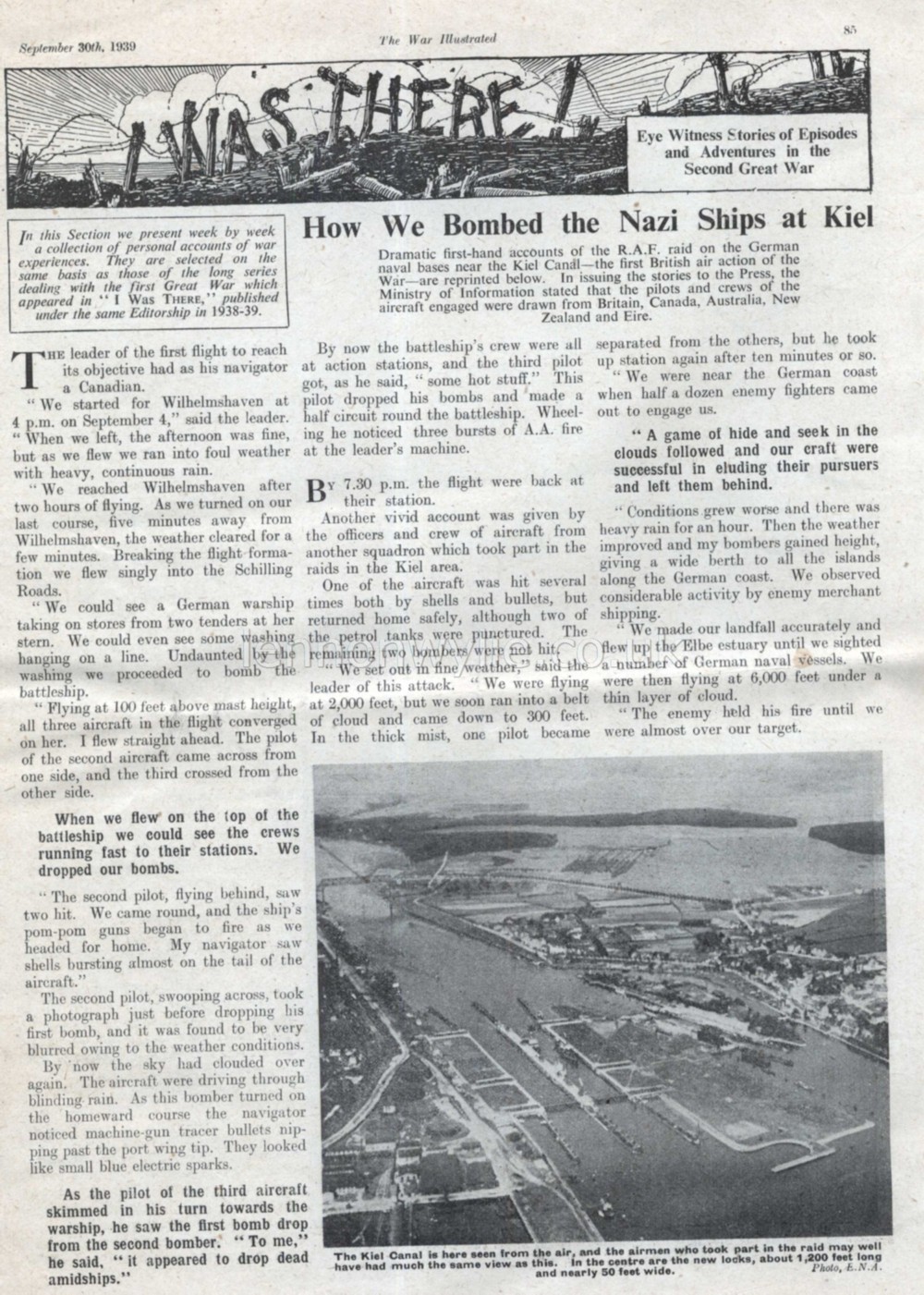 September 30th, 1939

The War Illustrated

85

I WAS THERE!

Eye Witness Stories of Episodes and Adventures in the Second Great War

In this Section we present week by week a collection of personal accounts of war experiences. They are selected on the same basis as those of the long series dealing with the first Great War which appeared in "I Was There," published under the same Editorship in 1938-39.

How We Bombed the Nazi Ships at Kiel

Dramatic first-hand accounts of the R.A.F. raid on the German naval bases near the Kiel Canal—the first British air action of the War—are reprinted below. In issuing the stories to the Press, the Ministry of Information stated that the pilots and crews of the aircraft engaged were drawn from Britain, Canada, Australia, New Zealand and Eire.

The leader of the first flight to reach its objective had as his navigator a Canadian.

"We started for Wilhelmshaven at 4 p.m. on September 4," said the leader. "When we left, the afternoon was fine, but as we flew we ran into foul weather with heavy, continuous rain.

"We reached Wilhelmshaven after two hours of flying. As we turned on our last course, five minutes away from Wilhelmshaven, the weather cleared for a few minutes. Breaking the flight formation we flew singly into the Schilling Roads.

"We could see a German warship taking on stores from two tenders at her stern. We could even see some washing hanging on a line. Undaunted by the washing we proceeded to bomb the battleship.

"Flying at 100 feet above mast height, all three aircraft in the flight converged on her. I flew straight ahead. The pilot of the second aircraft came across from one side, and the third crossed from the other side.

When we flew on the top of the battleship we could see the crews running fast to their stations. We dropped our bombs.

"The second pilot, flying behind, saw two hit. We came round, and the ship's pom-pom guns began to fire as we headed for home. My navigator saw shells bursting almost on the tail of the aircraft."

The second pilot, swooping across, took a photograph just before dropping his first bomb, and it was found to be very blurred owing to the weather conditions.

By now the sky had clouded over again. The aircraft were driving through blinding rain. As this bomber turned on the homeward course the navigator noticed machine-gun tracer bullets nipping past the port wing tip. They looked like small blue electric sparks.

As the pilot of the third aircraft skimmed in his turn towards the warship, he saw the first bomb drop from the second bomber. "To me," he said, "it appeared to drop dead amidships."

By now the battleship's crew were all at action stations, and the third pilot got, as he said, "some hot stuff." This pilot dropped his bombs and made a half circuit round the battleship. Wheeling he noticed three bursts of A.A. fire at the leader's machine.

By 7.30 p.m. the flight were back at their station.

Another vivid account was given by the officers and crew of aircraft from another squadron which took part in the raids in the Kiel area.

One of the aircraft was hit several times both by shells and bullets, but returned home safely, although two of the petrol tanks were punctured. The remaining two bombers were not hit.

"We set out in fine weather," said the leader of this attack. "We were flying at 2,000 feet, but we soon ran into a belt of cloud and came down to 300 feet. In the thick mist, one pilot became separated from the others, but he took up station again after ten minutes or so.

"We were near the German coast when half a dozen enemy fighters came out to engage us.

"A game of hide and seek in the clouds followed and our craft were successful in eluding their pursuers and left them behind.

"Conditions grew worse and there was heavy rain for an hour. Then the weather improved and my bombers gained height, giving a wide berth to all the islands along the German coast. We observed considerable activity by enemy merchant shipping.

"We made our landfall accurately and flew up the Elbe estuary until we sighted a number of German naval vessels. We were then flying at 6,000 feet under a thin layer of cloud.

"The enemy held his fire until we were almost over our target.

The Kiel Canal is here seen from the air, and the airmen who took part in the raid may well have had much the same view as this. In the centre are the new locks, about 1,200 feet long and nearly 50 feet wide.

Photo, E.N.A.